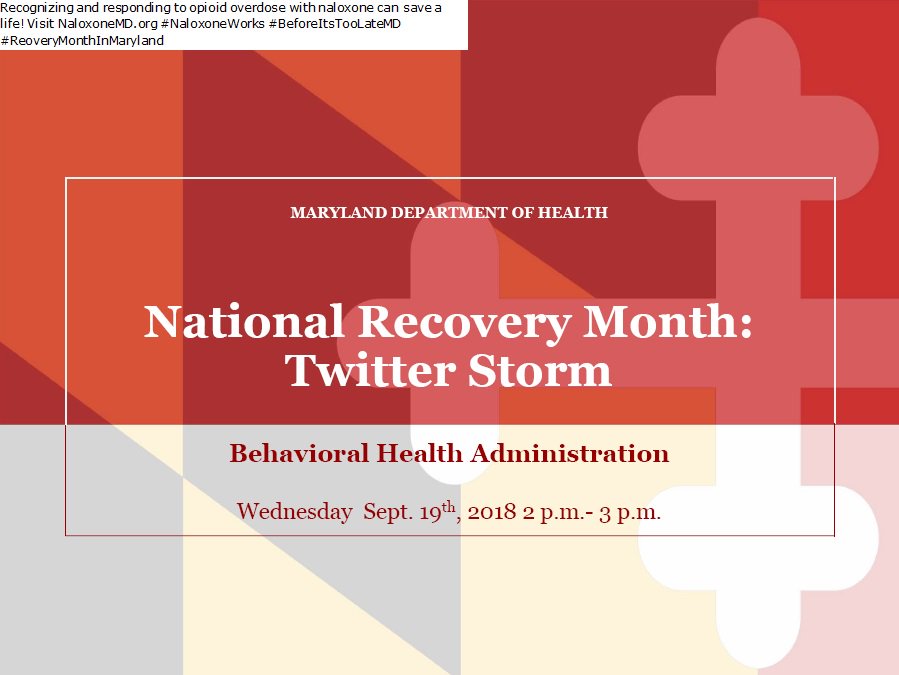 Recognizing and responding to opioid overdose with naloxone can save a life! Visit NaloxoneMD.org #NaloxoneWorks #BeforeItsTooLateMD #ReoveryMonthInMaryland

MARYLAND DEPARTMENT OF HEALTH

National Recovery Month: Twitter Storm

Behavioral Health Administration

Wednesday Sept. 19$^{th}$, 2018 2 p.m.- 3 p.m.